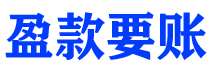 盈款要账